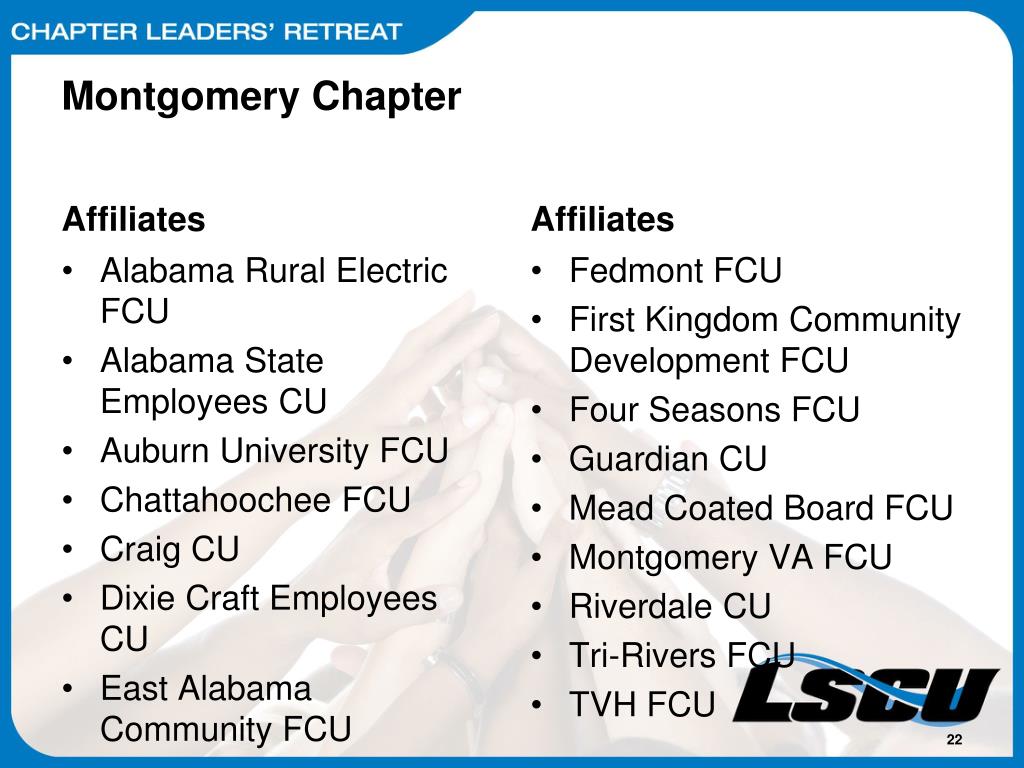 CHAPTER LEADERS' RETREAT

Montgomery Chapter

Affiliates

• Alabama Rural Electric FCU
• Alabama State Employees CU
• Auburn University FCU
• Chattahoochee FCU
• Craig CU
• Dixie Craft Employees CU
• East Alabama Community FCU

Affiliates

• Fedmont FCU
• First Kingdom Community Development FCU
• Four Seasons FCU
• Guardian CU
• Mead Coated Board FCU
• Montgomery VA FCU
• Riverdale CU
• Tri-Rivers FCU
• TVH FCU

LSCU

22